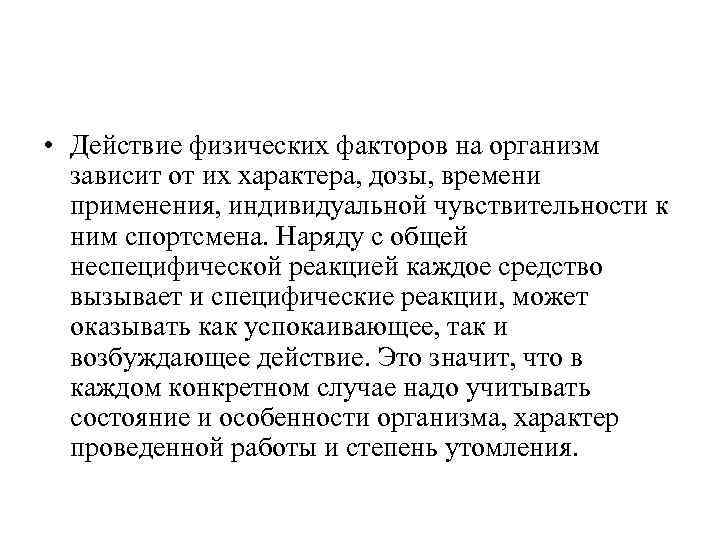 • Действие физических факторов на организм зависит от их характера, дозы, времени применения, индивидуальной чувствительности к ним спортсмена. Наряду с общей неспецифической реакцией каждое средство вызывает и специфические реакции, может оказывать как успокаивающее, так и возбуждающее действие. Это значит, что в каждом конкретном случае надо учитывать состояние и особенности организма, характер проведенной работы и степень утомления.